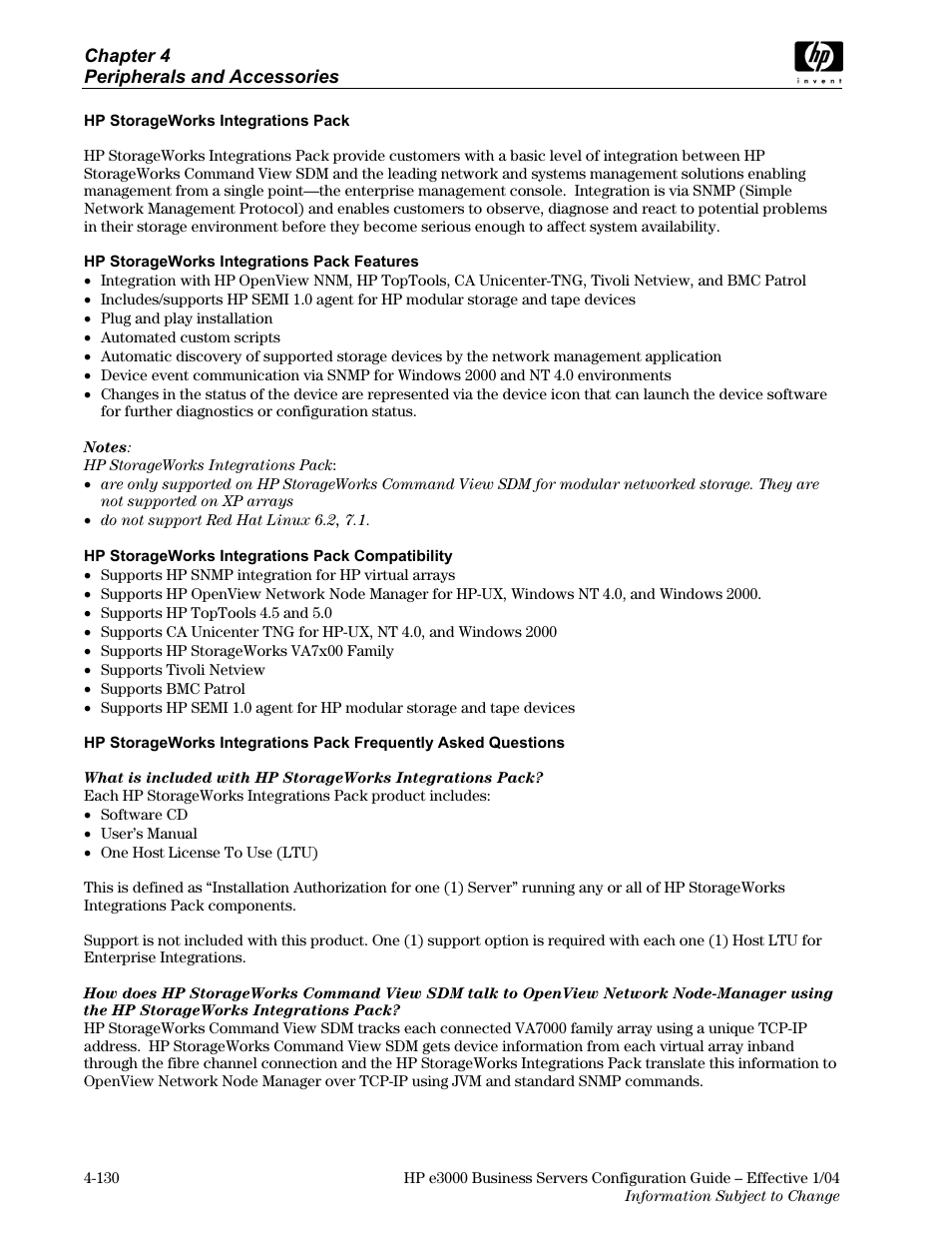 Chapter 4
Peripherals and Accessories

hp
invent

HP StorageWorks Integrations Pack

HP StorageWorks Integrations Pack provide customers with a basic level of integration between HP StorageWorks Command View SDM and the leading network and systems management solutions enabling management from a single point—the enterprise management console. Integration is via SNMP (Simple Network Management Protocol) and enables customers to observe, diagnose and react to potential problems in their storage environment before they become serious enough to affect system availability.

HP StorageWorks Integrations Pack Features
• Integration with HP OpenView NNM, HP TopTools, CA Unicenter-TNG, Tivoli Netview, and BMC Patrol
• Includes/supports HP SEMI 1.0 agent for HP modular storage and tape devices
• Plug and play installation
• Automated custom scripts
• Automatic discovery of supported storage devices by the network management application
• Device event communication via SNMP for Windows 2000 and NT 4.0 environments
• Changes in the status of the device are represented via the device icon that can launch the device software for further diagnostics or configuration status.

Notes:
HP StorageWorks Integrations Pack:
• are only supported on HP StorageWorks Command View SDM for modular networked storage. They are not supported on XP arrays
• do not support Red Hat Linux 6.2, 7.1.

HP StorageWorks Integrations Pack Compatibility
• Supports HP SNMP integration for HP virtual arrays
• Supports HP OpenView Network Node Manager for HP-UX, Windows NT 4.0, and Windows 2000.
• Supports HP TopTools 4.5 and 5.0
• Supports CA Unicenter TNG for HP-UX, NT 4.0, and Windows 2000
• Supports HP StorageWorks VA7x00 Family
• Supports Tivoli Netview
• Supports BMC Patrol
• Supports HP SEMI 1.0 agent for HP modular storage and tape devices

HP StorageWorks Integrations Pack Frequently Asked Questions

What is included with HP StorageWorks Integrations Pack?
Each HP StorageWorks Integrations Pack product includes:
• Software CD
• User's Manual
• One Host License To Use (LTU)

This is defined as "Installation Authorization for one (1) Server" running any or all of HP StorageWorks Integrations Pack components.

Support is not included with this product. One (1) support option is required with each one (1) Host LTU for Enterprise Integrations.

How does HP StorageWorks Command View SDM talk to OpenView Network Node-Manager using the HP StorageWorks Integrations Pack?
HP StorageWorks Command View SDM tracks each connected VA7000 family array using a unique TCP-IP address. HP StorageWorks Command View SDM gets device information from each virtual array inband through the fibre channel connection and the HP StorageWorks Integrations Pack translate this information to OpenView Network Node Manager over TCP-IP using JVM and standard SNMP commands.

4-130
HP e3000 Business Servers Configuration Guide – Effective 1/04
Information Subject to Change